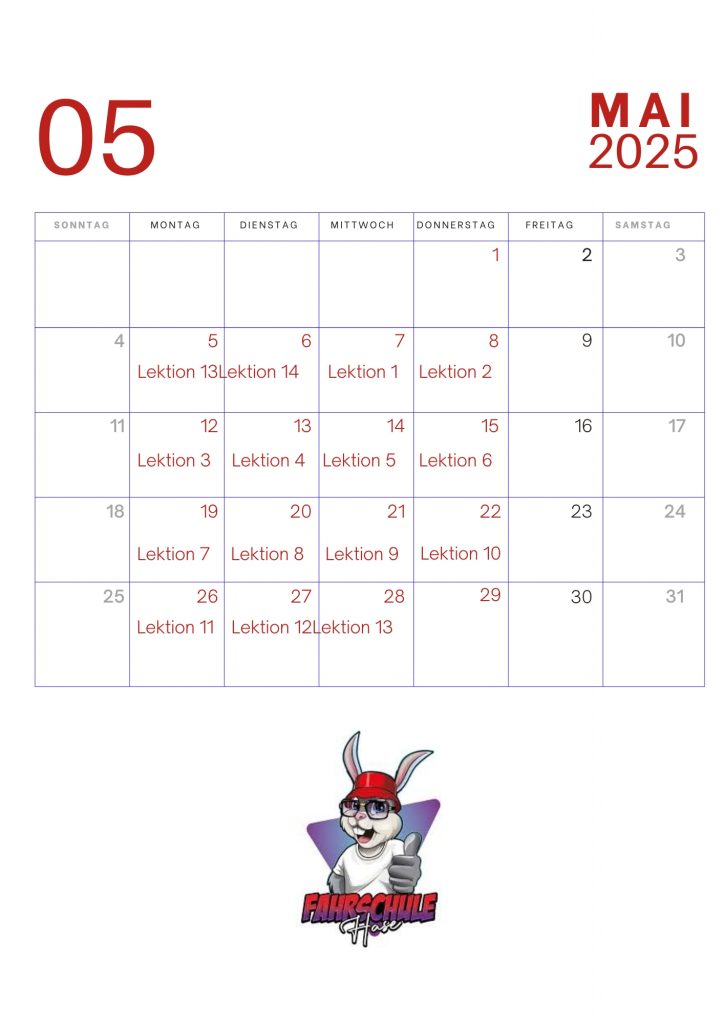 05

MAI
2025

| SONNTAG | MONTAG | DIENSTAG | MITTWOCH | DONNERSTAG | FREITAG | SAMSTAG |
|---|---|---|---|---|---|---|
| | | | | 1 | 2 | 3 |
| 4 | 5 Lektion 13 | 6 Lektion 14 | 7 Lektion 1 | 8 Lektion 2 | 9 | 10 |
| 11 | 12 Lektion 3 | 13 Lektion 4 | 14 Lektion 5 | 15 Lektion 6 | 16 | 17 |
| 18 | 19 Lektion 7 | 20 Lektion 8 | 21 Lektion 9 | 22 Lektion 10 | 23 | 24 |
| 25 | 26 Lektion 11 | 27 Lektion 12 | 28 Lektion 13 | 29 | 30 | 31 |

FAHRSCHULE
Hase